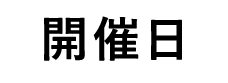 開催日